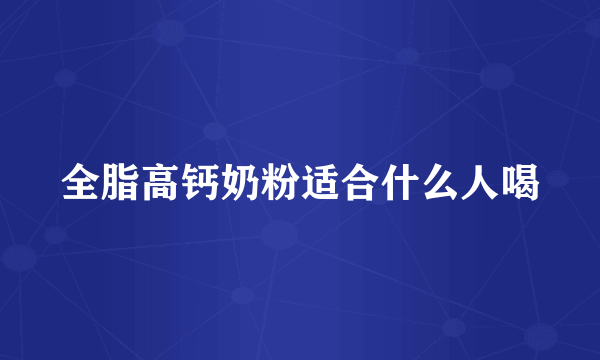 全脂高钙奶粉适合什么人喝